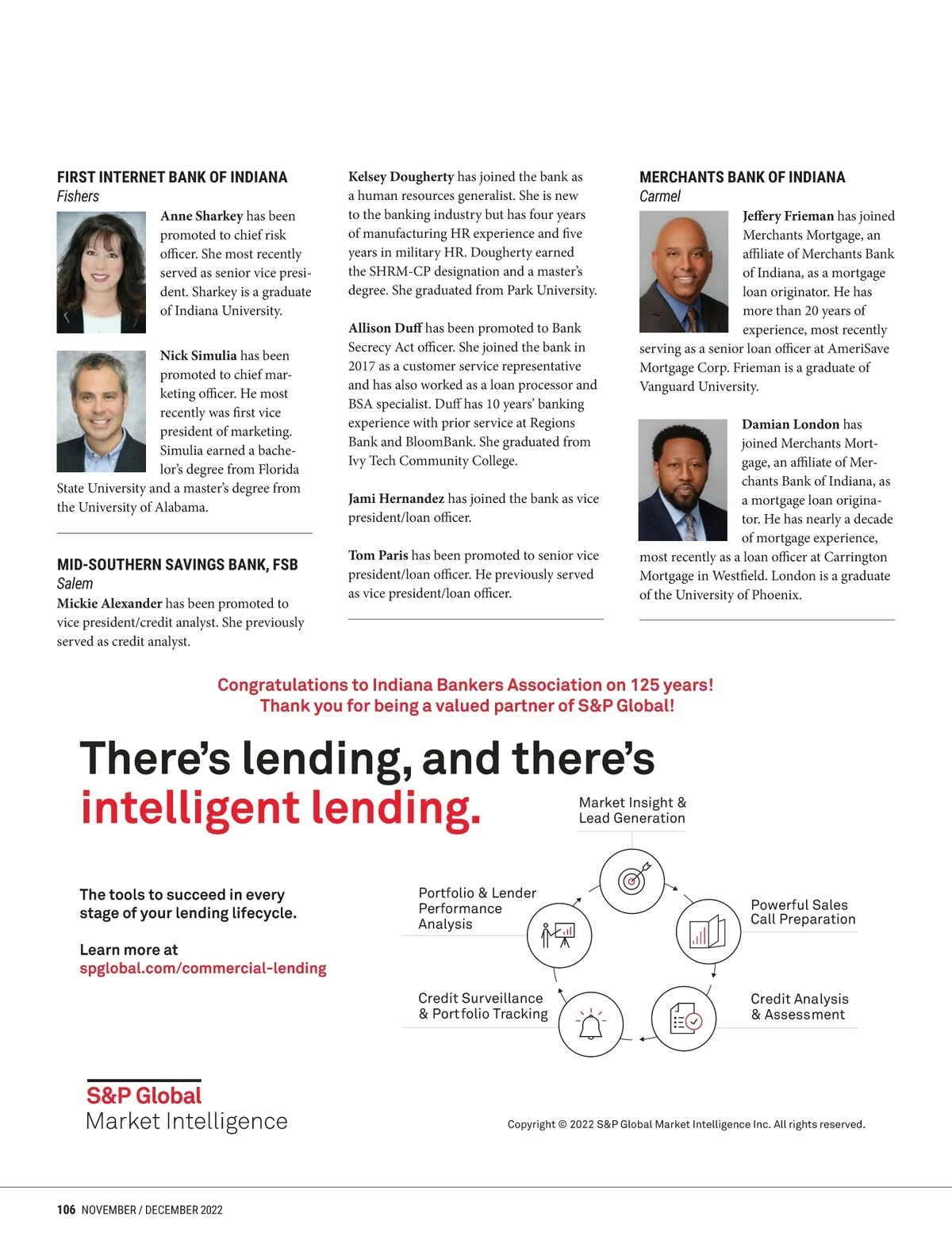 FIRST INTERNET BANK OF INDIANA
Fishers

Anne Sharkey has been promoted to chief risk officer. She most recently served as senior vice president. Sharkey is a graduate of Indiana University.

Nick Simulia has been promoted to chief marketing officer. He most recently was first vice president of marketing. Simulia earned a bachelor's degree from Florida State University and a master's degree from the University of Alabama.

MID-SOUTHERN SAVINGS BANK, FSB
Salem

Mickie Alexander has been promoted to vice president/credit analyst. She previously served as credit analyst.

Kelsey Dougherty has joined the bank as a human resources generalist. She is new to the banking industry but has four years of manufacturing HR experience and five years in military HR. Dougherty earned the SHRM-CP designation and a master's degree. She graduated from Park University.

Allison Duff has been promoted to Bank Secrecy Act officer. She joined the bank in 2017 as a customer service representative and has also worked as a loan processor and BSA specialist. Duff has 10 years' banking experience with prior service at Regions Bank and BloomBank. She graduated from Ivy Tech Community College.

Jami Hernandez has joined the bank as vice president/loan officer.

Tom Paris has been promoted to senior vice president/loan officer. He previously served as vice president/loan officer.

MERCHANTS BANK OF INDIANA
Carmel

Jeffery Frieman has joined Merchants Mortgage, an affiliate of Merchants Bank of Indiana, as a mortgage loan originator. He has more than 20 years of experience, most recently serving as a senior loan officer at AmeriSave Mortgage Corp. Frieman is a graduate of Vanguard University.

Damian London has joined Merchants Mortgage, an affiliate of Merchants Bank of Indiana, as a mortgage loan originator. He has nearly a decade of mortgage experience, most recently as a loan officer at Carrington Mortgage in Westfield. London is a graduate of the University of Phoenix.

Congratulations to Indiana Bankers Association on 125 years!
Thank you for being a valued partner of S&P Global!

There's lending, and there's intelligent lending.

The tools to succeed in every stage of your lending lifecycle.

Learn more at
spglobal.com/commercial-lending

Market Insight & Lead Generation

Powerful Sales Call Preparation

Credit Analysis & Assessment

Credit Surveillance & Portfolio Tracking

Portfolio & Lender Performance Analysis

S&P Global
Market Intelligence

Copyright © 2022 S&P Global Market Intelligence Inc. All rights reserved.

106 NOVEMBER / DECEMBER 2022